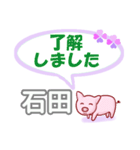 了解
しました

石田